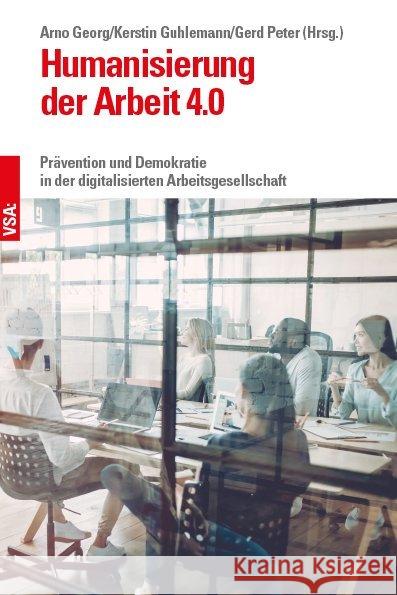 Arno Georg/Kerstin Guhlemann/Gerd Peter (Hrsg.)

Humanisierung der Arbeit 4.0

Prävention und Demokratie in der digitalisierten Arbeitsgesellschaft

VSA:

Kraina Książek